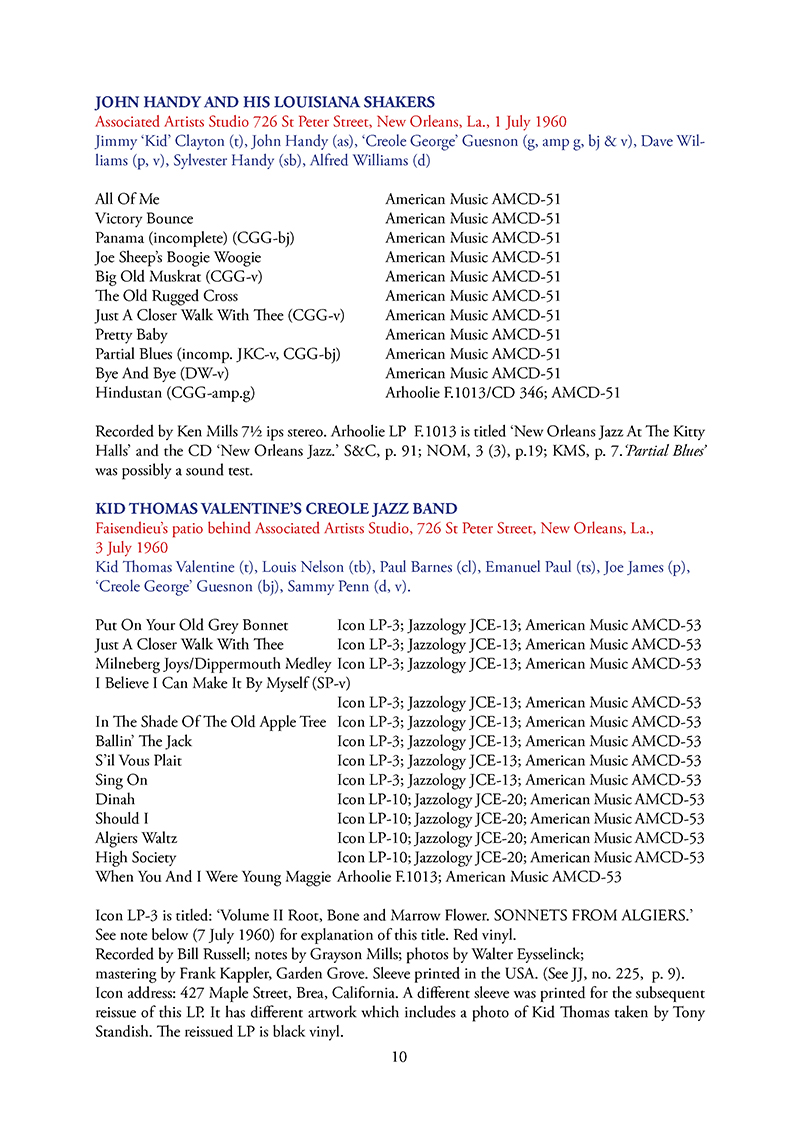 JOHN HANDY AND HIS LOUISIANA SHAKERS
Associated Artists Studio 726 St Peter Street, New Orleans, La., 1 July 1960
Jimmy 'Kid' Clayton (t), John Handy (as), 'Creole George' Guesnon (g, amp g, bj & v), Dave Williams (p, v), Sylvester Handy (sb), Alfred Williams (d)

| | |
|---|---|
| All Of Me | American Music AMCD-51 |
| Victory Bounce | American Music AMCD-51 |
| Panama (incomplete) (CGG-bj) | American Music AMCD-51 |
| Joe Sheep's Boogie Woogie | American Music AMCD-51 |
| Big Old Muskrat (CGG-v) | American Music AMCD-51 |
| The Old Rugged Cross | American Music AMCD-51 |
| Just A Closer Walk With Thee (CGG-v) | American Music AMCD-51 |
| Pretty Baby | American Music AMCD-51 |
| Partial Blues (incomp. JKC-v, CGG-bj) | American Music AMCD-51 |
| Bye And Bye (DW-v) | American Music AMCD-51 |
| Hindustan (CGG-amp.g) | Arhoolie F.1013/CD 346; AMCD-51 |

Recorded by Ken Mills 7½ ips stereo. Arhoolie LP F.1013 is titled 'New Orleans Jazz At The Kitty Halls' and the CD 'New Orleans Jazz.' S&C, p. 91; NOM, 3 (3), p.19; KMS, p. 7. 'Partial Blues' was possibly a sound test.

KID THOMAS VALENTINE'S CREOLE JAZZ BAND
Faisendieu's patio behind Associated Artists Studio, 726 St Peter Street, New Orleans, La., 3 July 1960
Kid Thomas Valentine (t), Louis Nelson (tb), Paul Barnes (cl), Emanuel Paul (ts), Joe James (p), 'Creole George' Guesnon (bj), Sammy Penn (d, v).

| | |
|---|---|
| Put On Your Old Grey Bonnet | Icon LP-3; Jazzology JCE-13; American Music AMCD-53 |
| Just A Closer Walk With Thee | Icon LP-3; Jazzology JCE-13; American Music AMCD-53 |
| Milneberg Joys/Dippermouth Medley | Icon LP-3; Jazzology JCE-13; American Music AMCD-53 |
| I Believe I Can Make It By Myself (SP-v) | Icon LP-3; Jazzology JCE-13; American Music AMCD-53 |
| In The Shade Of The Old Apple Tree | Icon LP-3; Jazzology JCE-13; American Music AMCD-53 |
| Ballin' The Jack | Icon LP-3; Jazzology JCE-13; American Music AMCD-53 |
| S'il Vous Plait | Icon LP-3; Jazzology JCE-13; American Music AMCD-53 |
| Sing On | Icon LP-3; Jazzology JCE-13; American Music AMCD-53 |
| Dinah | Icon LP-10; Jazzology JCE-20; American Music AMCD-53 |
| Should I | Icon LP-10; Jazzology JCE-20; American Music AMCD-53 |
| Algiers Waltz | Icon LP-10; Jazzology JCE-20; American Music AMCD-53 |
| High Society | Icon LP-10; Jazzology JCE-20; American Music AMCD-53 |
| When You And I Were Young Maggie | Arhoolie F.1013; American Music AMCD-53 |

Icon LP-3 is titled: 'Volume II Root, Bone and Marrow Flower. SONNETS FROM ALGIERS.' See note below (7 July 1960) for explanation of this title. Red vinyl.
Recorded by Bill Russell; notes by Grayson Mills; photos by Walter Eysselinck; mastering by Frank Kappler, Garden Grove. Sleeve printed in the USA. (See JJ, no. 225, p. 9). Icon address: 427 Maple Street, Brea, California. A different sleeve was printed for the subsequent reissue of this LP. It has different artwork which includes a photo of Kid Thomas taken by Tony Standish. The reissued LP is black vinyl.

10